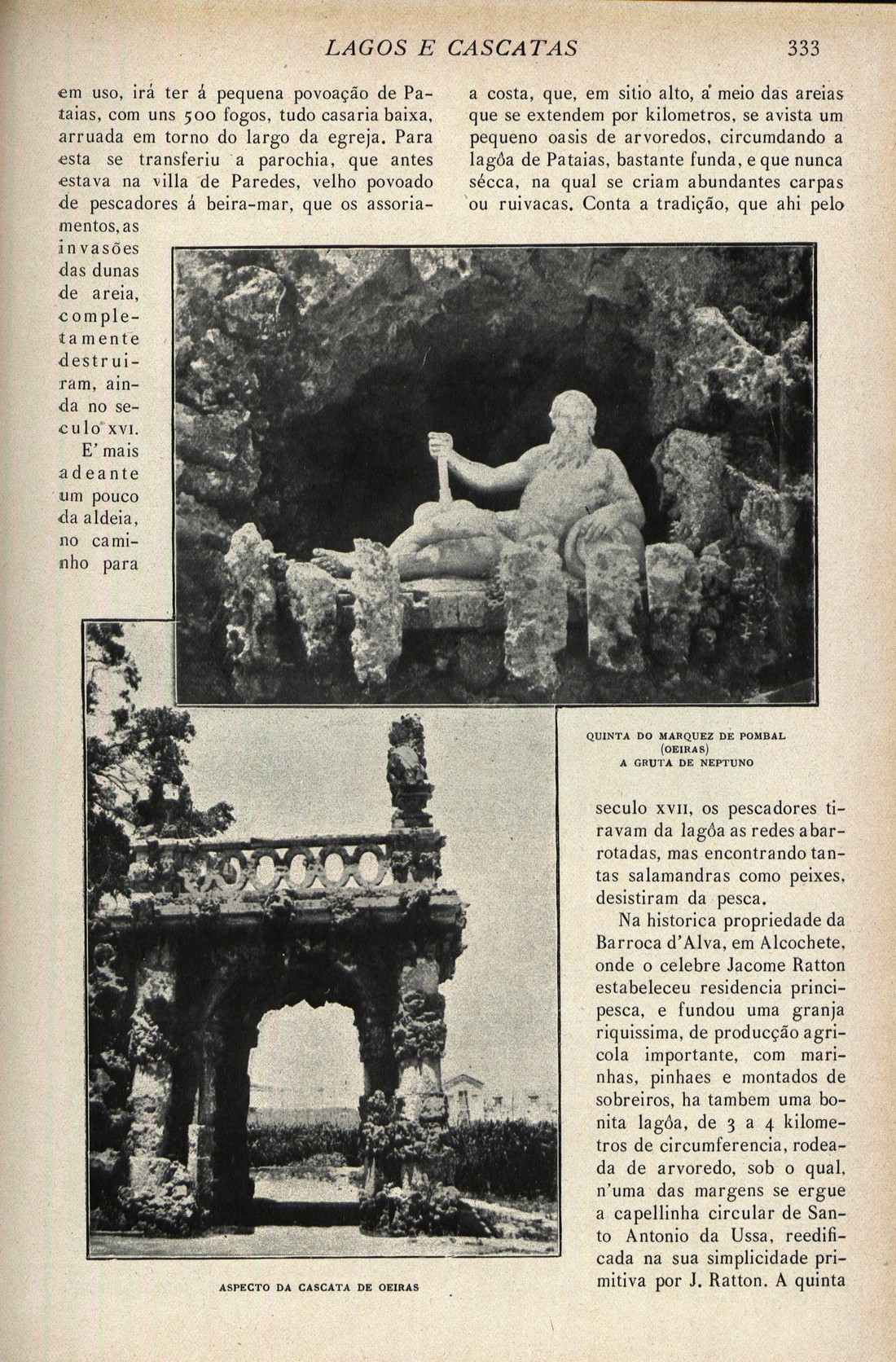 LAGOS E CASCATAS

333

em uso, irá ter á pequena povoação de Pataias, com uns 500 fogos, tudo casaria baixa, arruada em torno do largo da egreja. Para esta se transferiu a parochia, que antes estava na villa de Paredes, velho povoado de pescadores á beira-mar, que os assoriamentos, as invasões das dunas de areia, completamente destruiram, ainda no seculo XVI.

E' mais adeante um pouco da aldeia, no caminho para a costa, que, em sitio alto, a meio das areias que se extendem por kilometros, se avista um pequeno oasis de arvoredos, circumdando a lagôa de Pataias, bastante funda, e que nunca sécca, na qual se criam abundantes carpas ou ruivacas. Conta a tradição, que ahi pelo

QUINTA DO MARQUEZ DE POMBAL
(OEIRAS)
A GRUTA DE NEPTUNO

seculo XVII, os pescadores tiravam da lagôa as redes abarrotadas, mas encontrando tantas salamandras como peixes, desistiram da pesca.

Na historica propriedade da Barroca d'Alva, em Alcochete, onde o celebre Jacome Ratton estabeleceu residencia principesca, e fundou uma granja riquissima, de producção agricola importante, com marinhas, pinhaes e montados de sobreiros, ha tambem uma bonita lagôa, de 3 a 4 kilometros de circumferencia, rodeada de arvoredo, sob o qual, n'uma das margens se ergue a capellinha circular de Santo Antonio da Ussa, reedificada na sua simplicidade primitiva por J. Ratton. A quinta

ASPECTO DA CASCATA DE OEIRAS